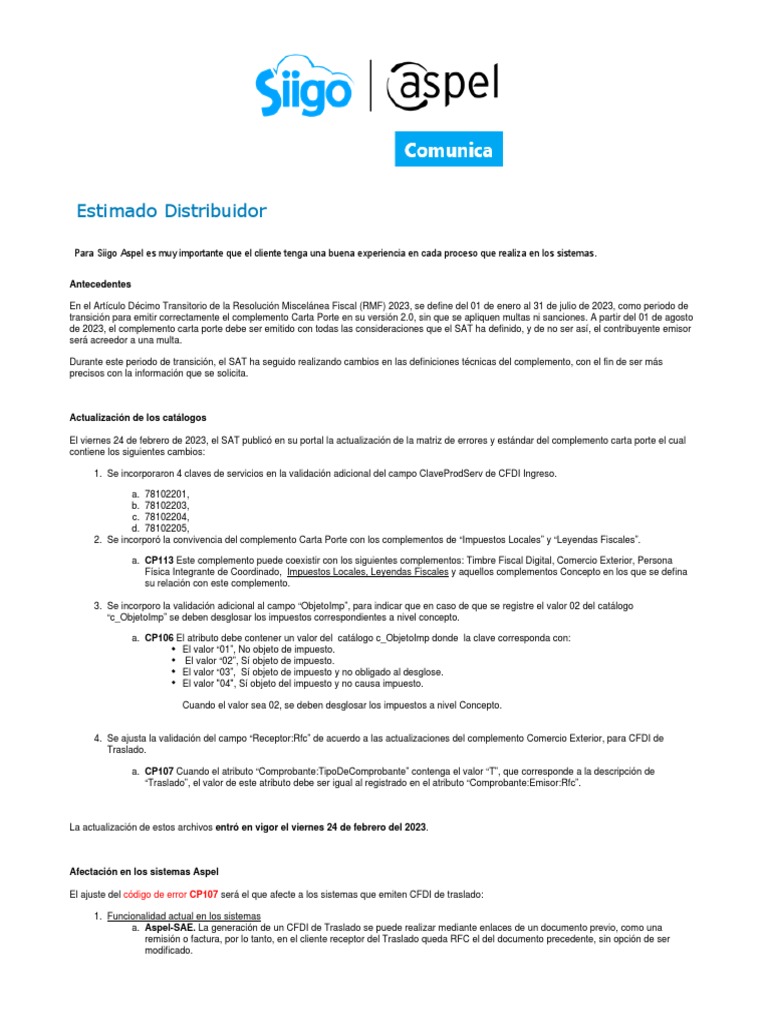 Siigo | aspel

Comunica

Estimado Distribuidor

Para Siigo Aspel es muy importante que el cliente tenga una buena experiencia en cada proceso que realiza en los sistemas.

Antecedentes

En el Artículo Décimo Transitorio de la Resolución Miscelánea Fiscal (RMF) 2023, se define del 01 de enero al 31 de julio de 2023, como periodo de transición para emitir correctamente el complemento Carta Porte en su versión 2.0, sin que se apliquen multas ni sanciones. A partir del 01 de agosto de 2023, el complemento carta porte debe ser emitido con todas las consideraciones que el SAT ha definido, y de no ser así, el contribuyente emisor será acreedor a una multa.

Durante este periodo de transición, el SAT ha seguido realizando cambios en las definiciones técnicas del complemento, con el fin de ser más precisos con la información que se solicita.

Actualización de los catálogos

El viernes 24 de febrero de 2023, el SAT publicó en su portal la actualización de la matriz de errores y estándar del complemento carta porte el cual contiene los siguientes cambios:

1. Se incorporaron 4 claves de servicios en la validación adicional del campo ClaveProdServ de CFDI Ingreso.

a. 78102201,
b. 78102203,
c. 78102204,
d. 78102205,

2. Se incorporó la convivencia del complemento Carta Porte con los complementos de "Impuestos Locales" y "Leyendas Fiscales".

a. CP113 Este complemento puede coexistir con los siguientes complementos: Timbre Fiscal Digital, Comercio Exterior, Persona Física Integrante de Coordinado, Impuestos Locales, Leyendas Fiscales y aquellos complementos Concepto en los que se defina su relación con este complemento.

3. Se incorporo la validación adicional al campo "ObjetoImp", para indicar que en caso de que se registre el valor 02 del catálogo "c_ObjetoImp" se deben desglosar los impuestos correspondientes a nivel concepto.

a. CP106 El atributo debe contener un valor del catálogo c_ObjetoImp donde la clave corresponda con:
• El valor "01", No objeto de impuesto.
• El valor "02", Sí objeto de impuesto.
• El valor "03", Sí objeto de impuesto y no obligado al desglose.
• El valor "04", Sí objeto del impuesto y no causa impuesto.

Cuando el valor sea 02, se deben desglosar los impuestos a nivel Concepto.

4. Se ajusta la validación del campo "Receptor:Rfc" de acuerdo a las actualizaciones del complemento Comercio Exterior, para CFDI de Traslado.

a. CP107 Cuando el atributo "Comprobante:TipoDeComprobante" contenga el valor "T", que corresponde a la descripción de "Traslado", el valor de este atributo debe ser igual al registrado en el atributo "Comprobante:Emisor:Rfc".

La actualización de estos archivos entró en vigor el viernes 24 de febrero del 2023.

Afectación en los sistemas Aspel

El ajuste del código de error CP107 será el que afecte a los sistemas que emiten CFDI de traslado:

1. Funcionalidad actual en los sistemas
a. Aspel-SAE. La generación de un CFDI de Traslado se puede realizar mediante enlaces de un documento previo, como una remisión o factura, por lo tanto, en el cliente receptor del Traslado queda RFC el del documento precedente, sin opción de ser modificado.